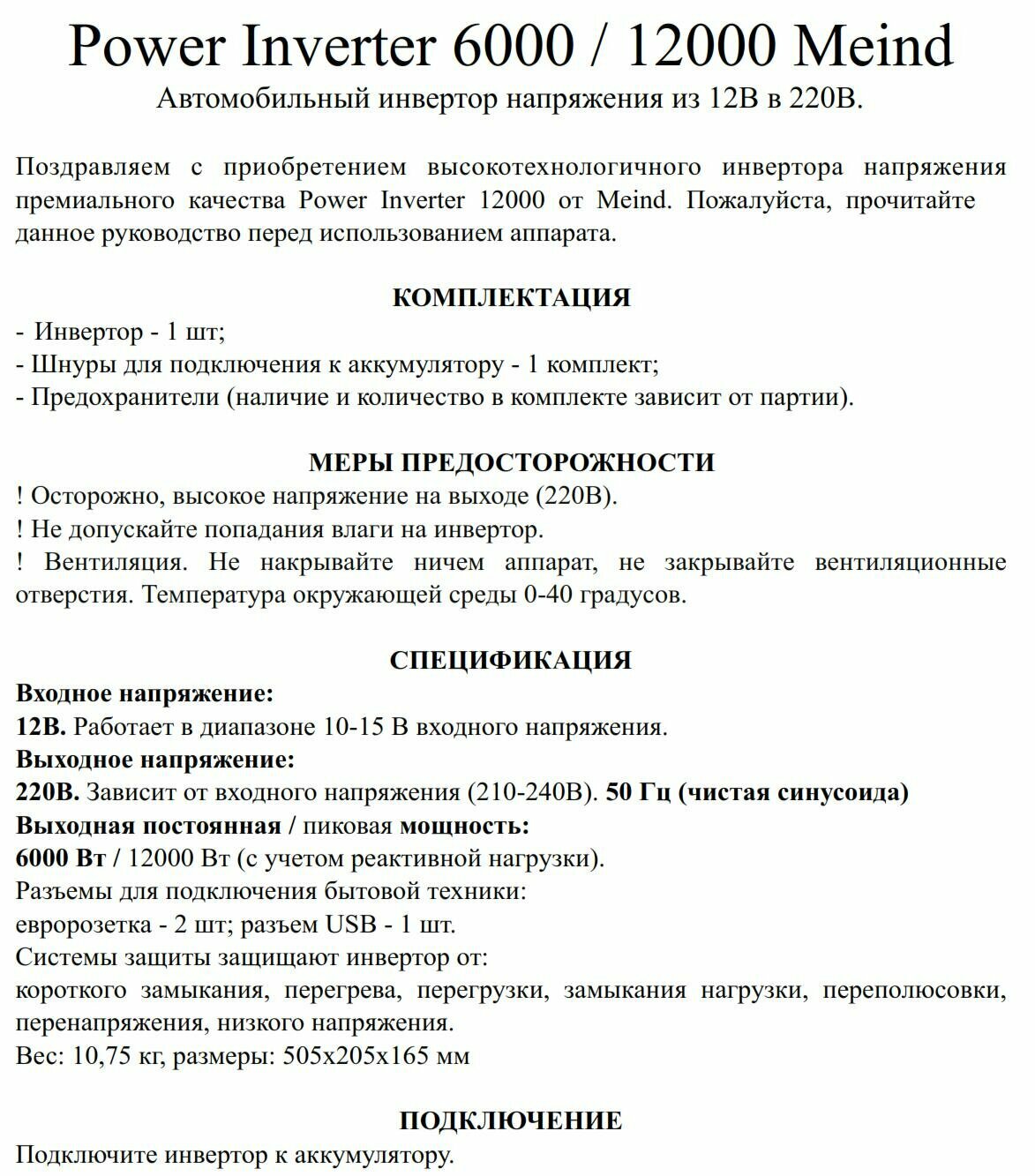 Power Inverter 6000 / 12000 Meind
Автомобильный инвертор напряжения из 12В в 220В.

Поздравляем с приобретением высокотехнологичного инвертора напряжения премиального качества Power Inverter 12000 от Meind. Пожалуйста, прочитайте данное руководство перед использованием аппарата.

КОМПЛЕКТАЦИЯ
- Инвертор - 1 шт;
- Шнуры для подключения к аккумулятору - 1 комплект;
- Предохранители (наличие и количество в комплекте зависит от партии).

МЕРЫ ПРЕДОСТОРОЖНОСТИ
! Осторожно, высокое напряжение на выходе (220В).
! Не допускайте попадания влаги на инвертор.
! Вентиляция. Не накрывайте ничем аппарат, не закрывайте вентиляционные отверстия. Температура окружающей среды 0-40 градусов.

СПЕЦИФИКАЦИЯ
Входное напряжение:
12В. Работает в диапазоне 10-15 В входного напряжения.
Выходное напряжение:
220В. Зависит от входного напряжения (210-240В). 50 Гц (чистая синусоида)
Выходная постоянная / пиковая мощность:
6000 Вт / 12000 Вт (с учетом реактивной нагрузки).
Разъемы для подключения бытовой техники:
евророзетка - 2 шт; разъем USB - 1 шт.
Системы защиты защищают инвертор от:
короткого замыкания, перегрева, перегрузки, замыкания нагрузки, переполюсовки, перенапряжения, низкого напряжения.
Вес: 10,75 кг, размеры: 505х205х165 мм

ПОДКЛЮЧЕНИЕ
Подключите инвертор к аккумулятору.